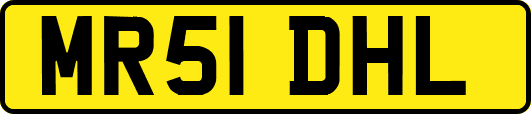 MR51 DHL